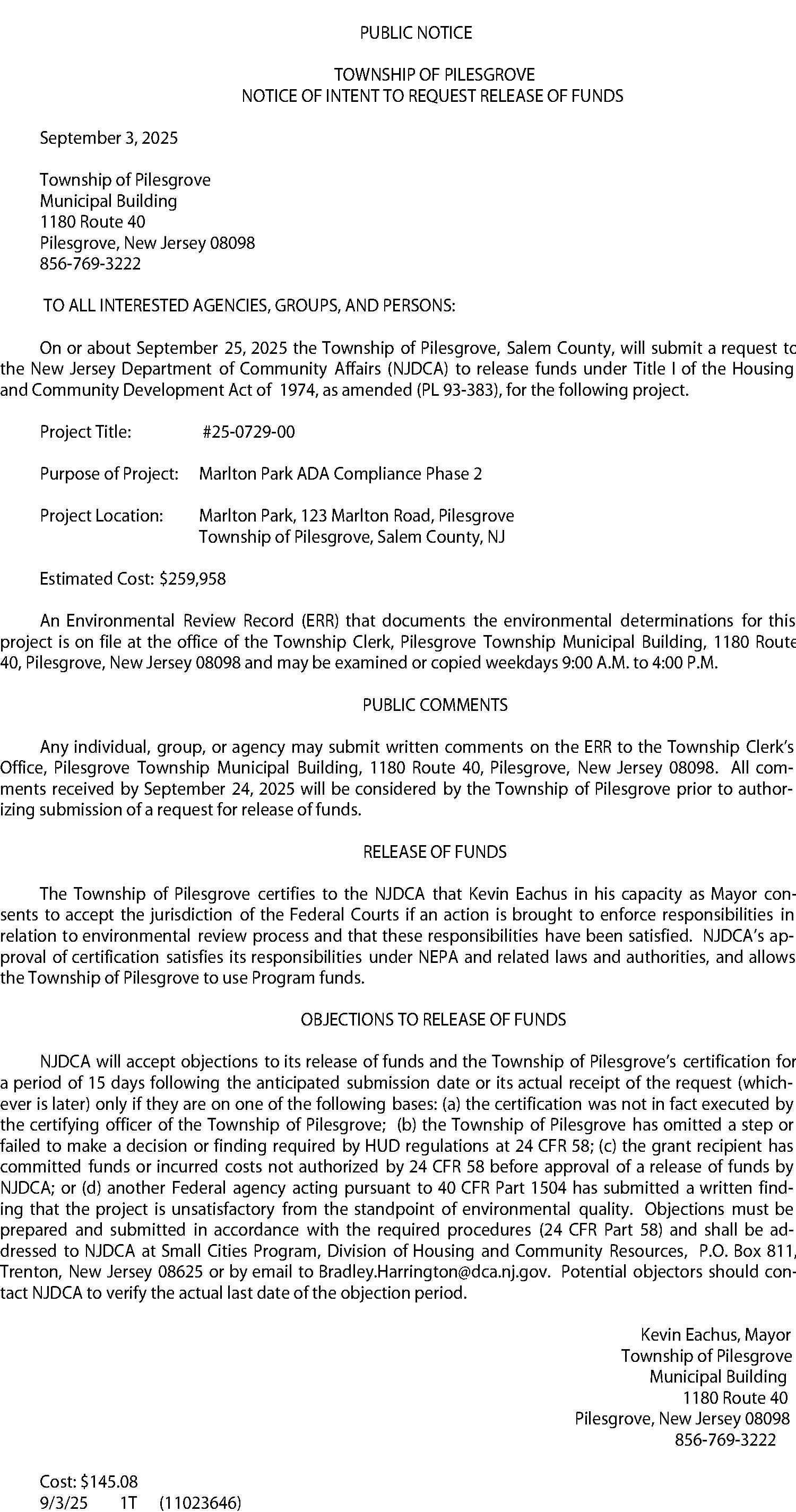 PUBLIC NOTICE

TOWNSHIP OF PILESGROVE
NOTICE OF INTENT TO REQUEST RELEASE OF FUNDS

September 3, 2025

Township of Pilesgrove
Municipal Building
1180 Route 40
Pilesgrove, New Jersey 08098
856-769-3222

TO ALL INTERESTED AGENCIES, GROUPS, AND PERSONS:

On or about September 25, 2025 the Township of Pilesgrove, Salem County, will submit a request to the New Jersey Department of Community Affairs (NJDCA) to release funds under Title I of the Housing and Community Development Act of 1974, as amended (PL 93-383), for the following project.

Project Title: #25-0729-00

Purpose of Project: Marlton Park ADA Compliance Phase 2

Project Location: Marlton Park, 123 Marlton Road, Pilesgrove Township of Pilesgrove, Salem County, NJ

Estimated Cost: $259,958

An Environmental Review Record (ERR) that documents the environmental determinations for this project is on file at the office of the Township Clerk, Pilesgrove Township Municipal Building, 1180 Route 40, Pilesgrove, New Jersey 08098 and may be examined or copied weekdays 9:00 A.M. to 4:00 P.M.

PUBLIC COMMENTS

Any individual, group, or agency may submit written comments on the ERR to the Township Clerk's Office, Pilesgrove Township Municipal Building, 1180 Route 40, Pilesgrove, New Jersey 08098. All comments received by September 24, 2025 will be considered by the Township of Pilesgrove prior to authorizing submission of a request for release of funds.

RELEASE OF FUNDS

The Township of Pilesgrove certifies to the NJDCA that Kevin Eachus in his capacity as Mayor consents to accept the jurisdiction of the Federal Courts if an action is brought to enforce responsibilities in relation to environmental review process and that these responsibilities have been satisfied. NJDCA's approval of certification satisfies its responsibilities under NEPA and related laws and authorities, and allows the Township of Pilesgrove to use Program funds.

OBJECTIONS TO RELEASE OF FUNDS

NJDCA will accept objections to its release of funds and the Township of Pilesgrove's certification for a period of 15 days following the anticipated submission date or its actual receipt of the request (whichever is later) only if they are on one of the following bases: (a) the certification was not in fact executed by the certifying officer of the Township of Pilesgrove; (b) the Township of Pilesgrove has omitted a step or failed to make a decision or finding required by HUD regulations at 24 CFR 58; (c) the grant recipient has committed funds or incurred costs not authorized by 24 CFR 58 before approval of a release of funds by NJDCA; or (d) another Federal agency acting pursuant to 40 CFR Part 1504 has submitted a written finding that the project is unsatisfactory from the standpoint of environmental quality. Objections must be prepared and submitted in accordance with the required procedures (24 CFR Part 58) and shall be addressed to NJDCA at Small Cities Program, Division of Housing and Community Resources, P.O. Box 811, Trenton, New Jersey 08625 or by email to Bradley.Harrington@dca.nj.gov. Potential objectors should contact NJDCA to verify the actual last date of the objection period.

Kevin Eachus, Mayor
Township of Pilesgrove
Municipal Building
1180 Route 40
Pilesgrove, New Jersey 08098
856-769-3222

Cost: $145.08
9/3/25 1T (11023646)